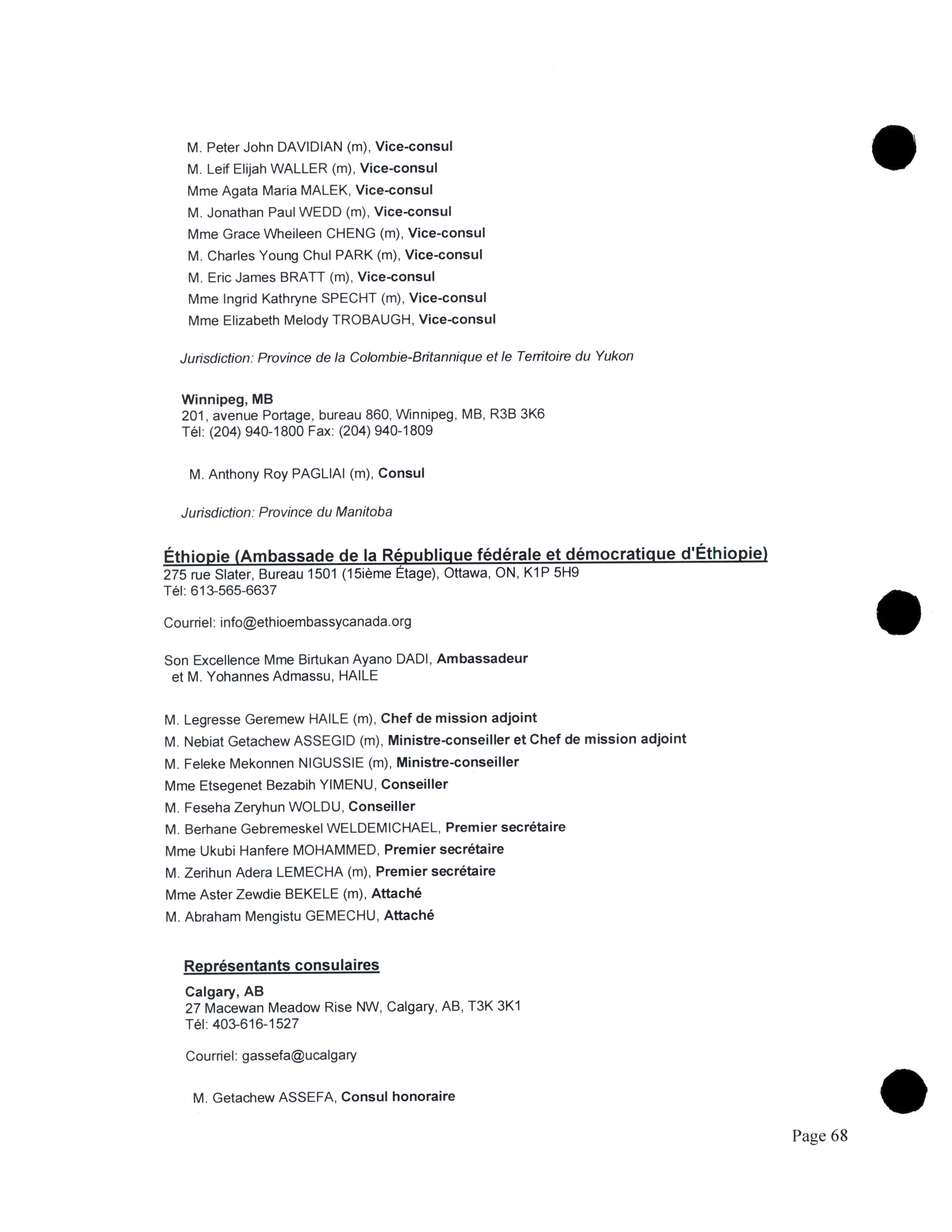 M. Peter John DAVIDIAN (m), Vice-consul
M. Leif Elijah WALLER (m), Vice-consul
Mme Agata Maria MALEK, Vice-consul
M. Jonathan Paul WEDD (m), Vice-consul
Mme Grace Wheileen CHENG (m), Vice-consul
M. Charles Young Chul PARK (m), Vice-consul
M. Eric James BRATT (m), Vice-consul
Mme Ingrid Kathryne SPECHT (m), Vice-consul
Mme Elizabeth Melody TROBAUGH, Vice-consul

Jurisdiction: Province de la Colombie-Britannique et le Territoire du Yukon

Winnipeg, MB
201, avenue Portage, bureau 860, Winnipeg, MB, R3B 3K6
Tél: (204) 940-1800 Fax: (204) 940-1809

M. Anthony Roy PAGLIAI (m), Consul

Jurisdiction: Province du Manitoba

Éthiopie (Ambassade de la République fédérale et démocratique d'Éthiopie)
275 rue Slater, Bureau 1501 (15ième Étage), Ottawa, ON, K1P 5H9
Tél: 613-565-6637

Courriel: info@ethioembassycanada.org

Son Excellence Mme Birtukan Ayano DADI, Ambassadeur
et M. Yohannes Admassu, HAILE

M. Legresse Geremew HAILE (m), Chef de mission adjoint
M. Nebiat Getachew ASSEGID (m), Ministre-conseiller et Chef de mission adjoint
M. Feleke Mekonnen NIGUSSIE (m), Ministre-conseiller
Mme Etsegenet Bezabih YIMENU, Conseiller
M. Feseha Zeryhun WOLDU, Conseiller
M. Berhane Gebremeskel WELDEMICHAEL, Premier secrétaire
Mme Ukubi Hanfere MOHAMMED, Premier secrétaire
M. Zerihun Adera LEMECHA (m), Premier secrétaire
Mme Aster Zewdie BEKELE (m), Attaché
M. Abraham Mengistu GEMECHU, Attaché

Représentants consulaires

Calgary, AB
27 Macewan Meadow Rise NW, Calgary, AB, T3K 3K1
Tél: 403-616-1527

Courriel: gassefa@ucalgary

M. Getachew ASSEFA, Consul honoraire

Page 68